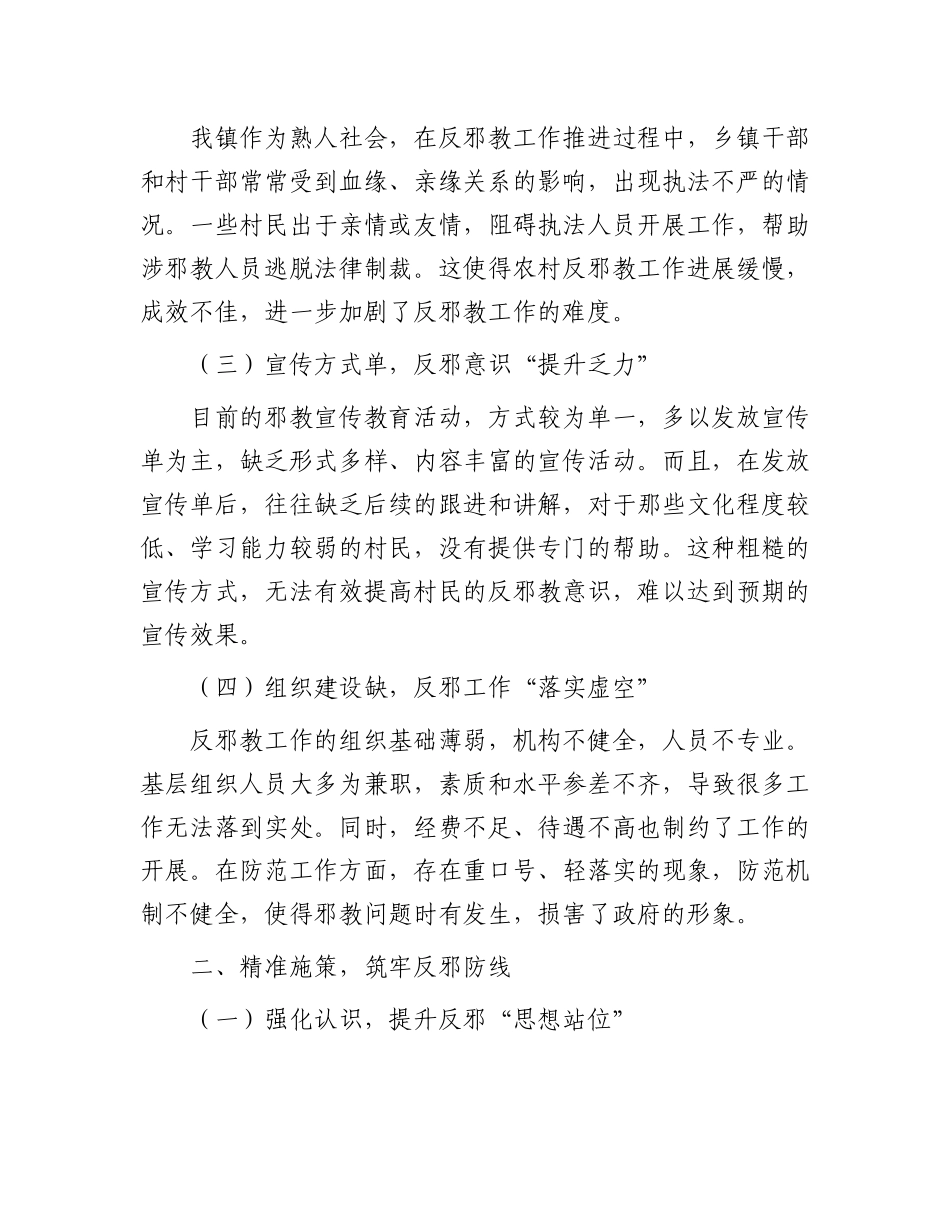 我镇作为熟人社会，在反邪教工作推进过程中，乡镇干部和村干部常常受到血缘、亲缘关系的影响，出现执法不严的情况。一些村民出于亲情或友情，阻碍执法人员开展工作，帮助涉邪教人员逃脱法律制裁。这使得农村反邪教工作进展缓慢，成效不佳，进一步加剧了反邪教工作的难度。

（三）宣传方式单，反邪意识“提升乏力”

目前的邪教宣传教育活动，方式较为单一，多以发放宣传单为主，缺乏形式多样、内容丰富的宣传活动。而且，在发放宣传单后，往往缺乏后续的跟进和讲解，对于那些文化程度较低、学习能力较弱的村民，没有提供专门的帮助。这种粗糙的宣传方式，无法有效提高村民的反邪教意识，难以达到预期的宣传效果。

（四）组织建设缺，反邪工作“落实虚空”

反邪教工作的组织基础薄弱，机构不健全，人员不专业。基层组织人员大多为兼职，素质和水平参差不齐，导致很多工作无法落到实处。同时，经费不足、待遇不高也制约了工作的开展。在防范工作方面，存在重口号、轻落实的现象，防范机制不健全，使得邪教问题时有发生，损害了政府的形象。

二、精准施策，筑牢反邪防线

（一）强化认识，提升反邪“思想站位”